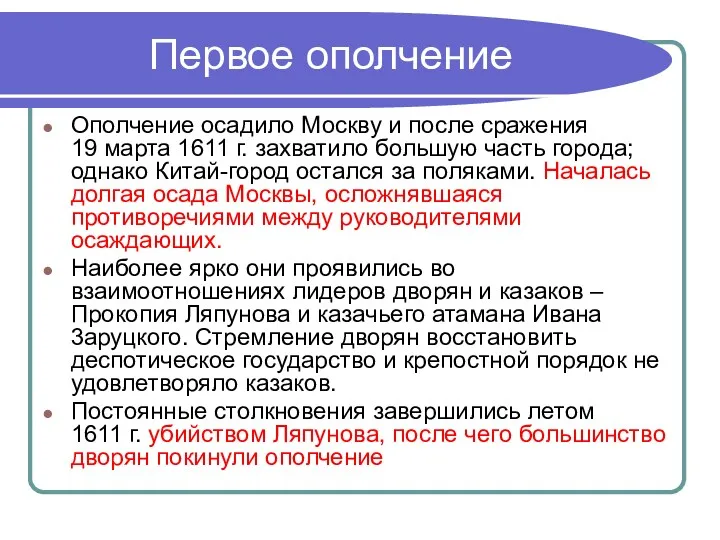 Первое ополчение

Ополчение осадило Москву и после сражения 19 марта 1611 г. захватило большую часть города; однако Китай-город остался за поляками. Началась долгая осада Москвы, осложнявшаяся противоречиями между руководителями осаждающих.

Наиболее ярко они проявились во взаимоотношениях лидеров дворян и казаков – Прокопия Ляпунова и казачьего атамана Ивана Заруцкого. Стремление дворян восстановить деспотическое государство и крепостной порядок не удовлетворяло казаков.

Постоянные столкновения завершились летом 1611 г. убийством Ляпунова, после чего большинство дворян покинули ополчение